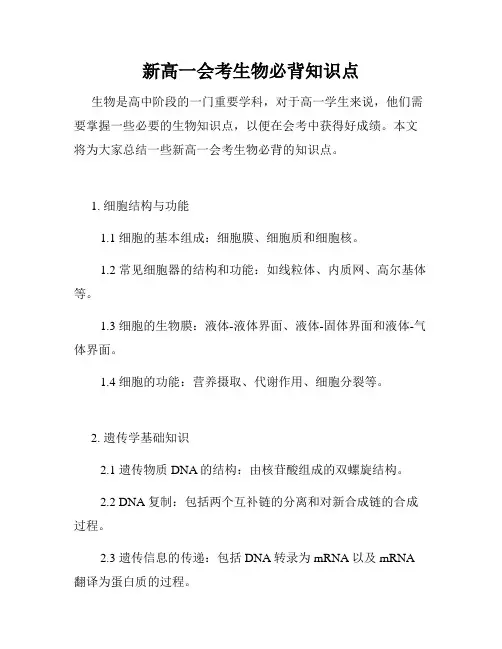 新高一会考生物必背知识点

生物是高中阶段的一门重要学科，对于高一学生来说，他们需要掌握一些必要的生物知识点，以便在会考中获得好成绩。本文将为大家总结一些新高一会考生物必背的知识点。

1. 细胞结构与功能

1.1 细胞的基本组成：细胞膜、细胞质和细胞核。

1.2 常见细胞器的结构和功能：如线粒体、内质网、高尔基体等。

1.3 细胞的生物膜：液体-液体界面、液体-固体界面和液体-气体界面。

1.4 细胞的功能：营养摄取、代谢作用、细胞分裂等。

2. 遗传学基础知识

2.1 遗传物质 DNA 的结构：由核苷酸组成的双螺旋结构。

2.2 DNA 复制：包括两个互补链的分离和对新合成链的合成过程。

2.3 遗传信息的传递：包括 DNA 转录为 mRNA 以及 mRNA 翻译为蛋白质的过程。